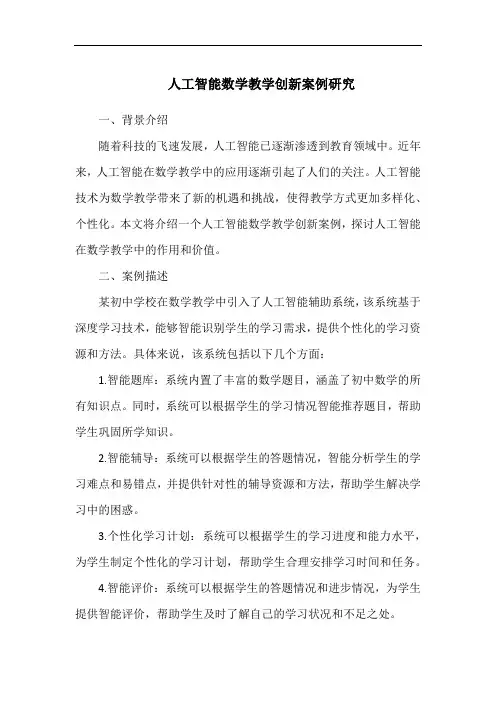 人工智能数学教学创新案例研究

一、背景介绍

随着科技的飞速发展，人工智能已逐渐渗透到教育领域中。近年来，人工智能在数学教学中的应用逐渐引起了人们的关注。人工智能技术为数学教学带来了新的机遇和挑战，使得教学方式更加多样化、个性化。本文将介绍一个人工智能数学教学创新案例，探讨人工智能在数学教学中的作用和价值。

二、案例描述

某初中学校在数学教学中引入了人工智能辅助系统，该系统基于深度学习技术，能够智能识别学生的学习需求，提供个性化的学习资源和方法。具体来说，该系统包括以下几个方面：

1.智能题库：系统内置了丰富的数学题目，涵盖了初中数学的所有知识点。同时，系统可以根据学生的学习情况智能推荐题目，帮助学生巩固所学知识。

2.智能辅导：系统可以根据学生的答题情况，智能分析学生的学习难点和易错点，并提供针对性的辅导资源和方法，帮助学生解决学习中的困惑。

3.个性化学习计划：系统可以根据学生的学习进度和能力水平，为学生制定个性化的学习计划，帮助学生合理安排学习时间和任务。

4.智能评价：系统可以根据学生的答题情况和进步情况，为学生提供智能评价，帮助学生及时了解自己的学习状况和不足之处。